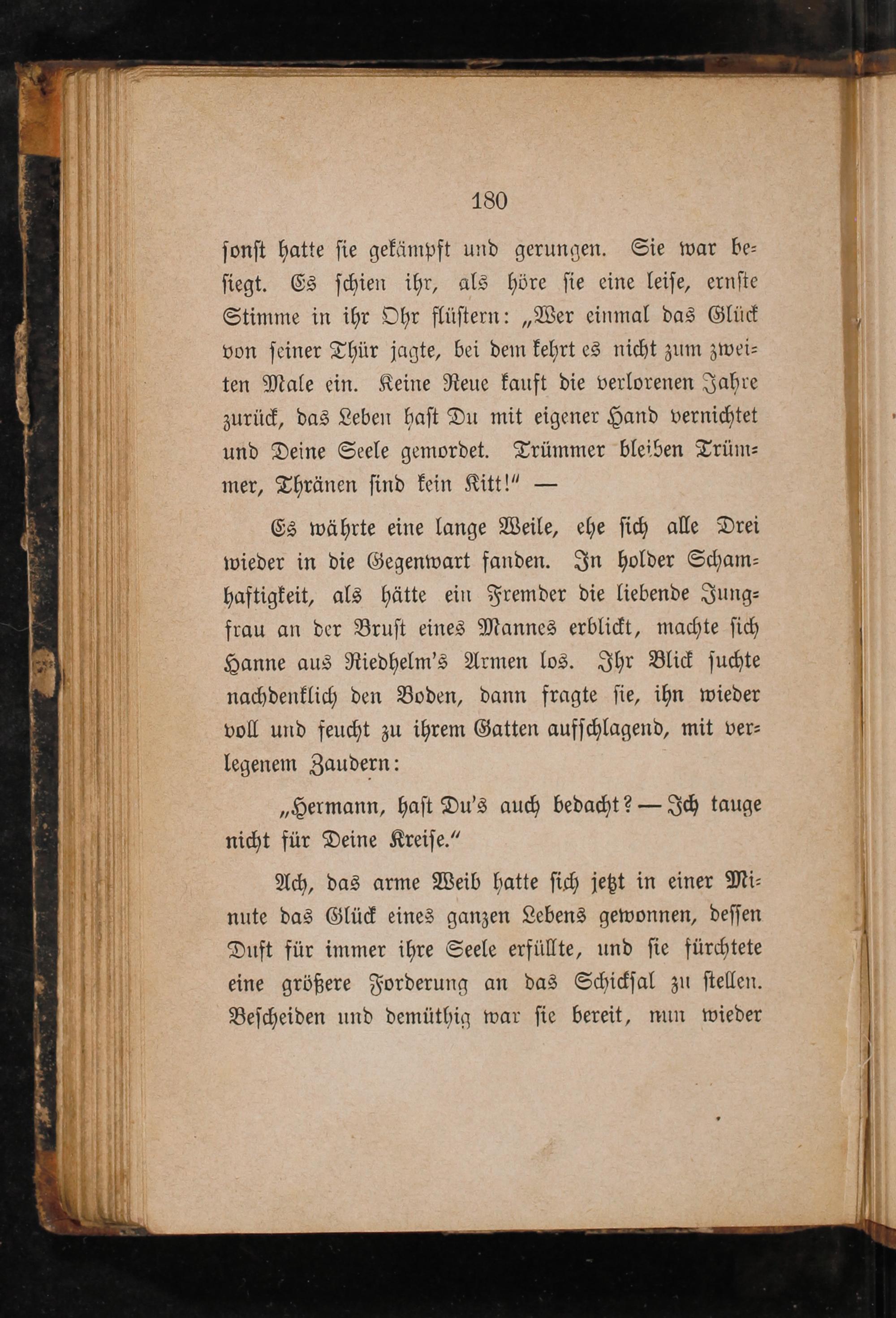 180

sonst hatte sie gekämpft und gerungen. Sie war besiegt. Es schien ihr, als höre sie eine leise, ernste Stimme in ihr Ohr flüstern: „Wer einmal das Glück von seiner Thür jagte, bei dem kehrt es nicht zum zweiten Male ein. Keine Reue kauft die verlorenen Jahre zurück, das Leben hast Du mit eigener Hand vernichtet und Deine Seele gemordet. Trümmer bleiben Trümmer, Thränen sind kein Kitt!" —

Es währte eine lange Weile, ehe sich alle Drei wieder in die Gegenwart fanden. In holder Schamhaftigkeit, als hätte ein Fremder die liebende Jungfrau an der Brust eines Mannes erblickt, machte sich Hanne aus Riedhelm's Armen los. Ihr Blick suchte nachdenklich den Boden, dann fragte sie, ihn wieder voll und feucht zu ihrem Gatten aufschlagend, mit verlegenem Zaudern:

„Hermann, hast Du's auch bedacht? — Ich tauge nicht für Deine Kreise."

Ach, das arme Weib hatte sich jetzt in einer Minute das Glück eines ganzen Lebens gewonnen, dessen Duft für immer ihre Seele erfüllte, und sie fürchtete eine größere Forderung an das Schicksal zu stellen. Bescheiden und demüthig war sie bereit, nun wieder